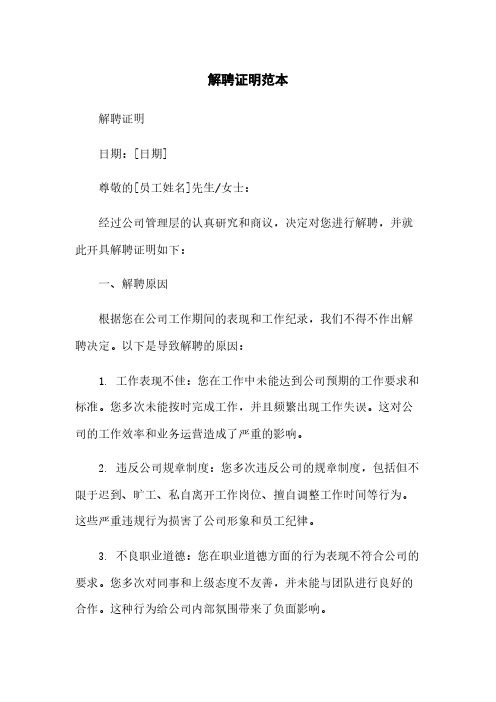 解聘证明范本

解聘证明

日期：[日期]

尊敬的[员工姓名]先生/女士：

经过公司管理层的认真研究和商议，决定对您进行解聘，并就此开具解聘证明如下：

一、解聘原因

根据您在公司工作期间的表现和工作纪录，我们不得不作出解聘决定。以下是导致解聘的原因：

1. 工作表现不佳：您在工作中未能达到公司预期的工作要求和标准。您多次未能按时完成工作，并且频繁出现工作失误。这对公司的工作效率和业务运营造成了严重的影响。

2. 违反公司规章制度：您多次违反公司的规章制度，包括但不限于迟到、旷工、私自离开工作岗位、擅自调整工作时间等行为。这些严重违规行为损害了公司形象和员工纪律。

3. 不良职业道德：您在职业道德方面的行为表现不符合公司的要求。您多次对同事和上级态度不友善，并未能与团队进行良好的合作。这种行为给公司内部氛围带来了负面影响。